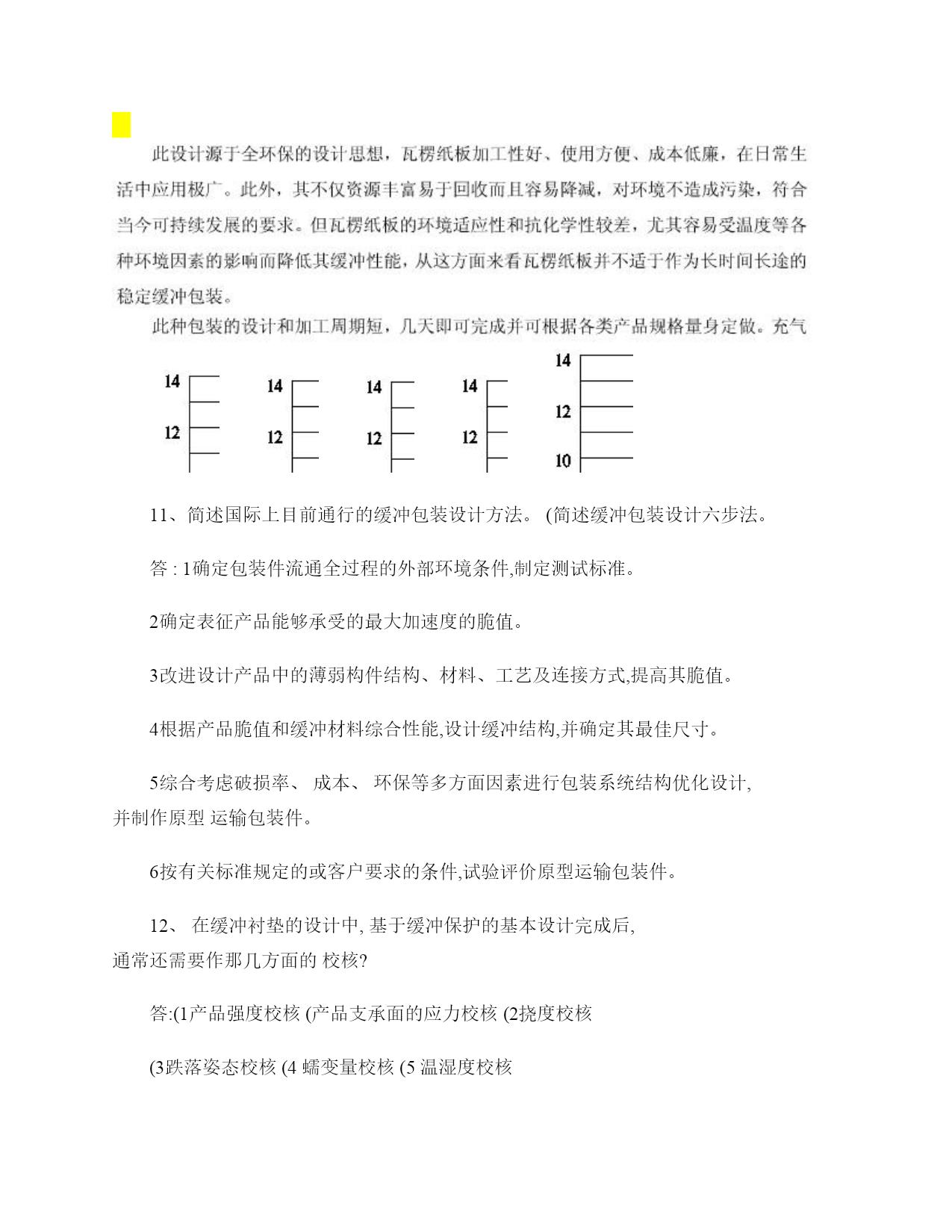 此设计源于全环保的设计思想，瓦楞纸板加工性好、使用方便、成本低廉，在日常生活中应用极广。此外，其不仅资源丰富易于回收而且容易降减，对环境不造成污染，符合当今可持续发展的要求。但瓦楞纸板的环境适应性和抗化学性较差，尤其容易受温度等各种环境因素的影响而降低其缓冲性能，从这方面来看瓦楞纸板并不适于作为长时间长途的稳定缓冲包装。

此种包装的设计和加工周期短，几天即可完成并可根据各类产品规格量身定做。充气

14
12

14
12

14
12

14
12

14
12
10

11、简述国际上目前通行的缓冲包装设计方法。 (简述缓冲包装设计六步法。

答 : 1确定包装件流通全过程的外部环境条件,制定测试标准。

2确定表征产品能够承受的最大加速度的脆值。

3改进设计产品中的薄弱构件结构、材料、工艺及连接方式,提高其脆值。

4根据产品脆值和缓冲材料综合性能,设计缓冲结构,并确定其最佳尺寸。

5综合考虑破损率、 成本、 环保等多方面因素进行包装系统结构优化设计, 并制作原型 运输包装件。

6按有关标准规定的或客户要求的条件,试验评价原型运输包装件。

12、 在缓冲衬垫的设计中, 基于缓冲保护的基本设计完成后, 通常还需要作那几方面的 校核?

答:(1产品强度校核 (产品支承面的应力校核 (2挠度校核

(3跌落姿态校核 (4 蠕变量校核 (5 温湿度校核